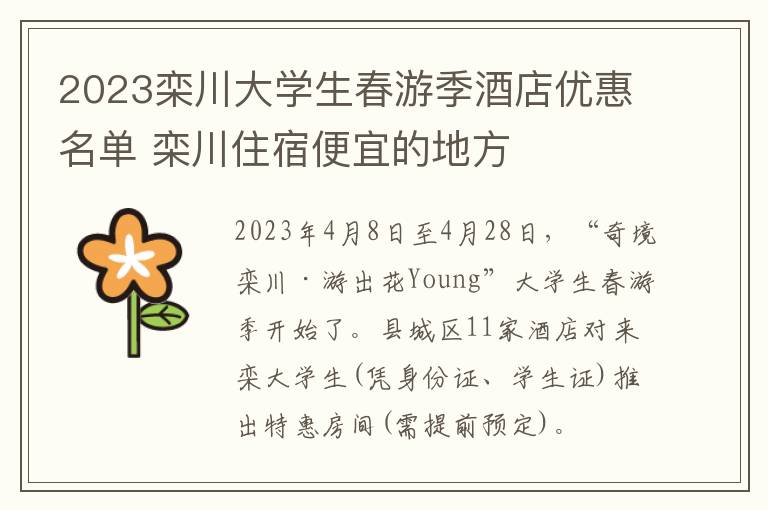 2023栾川大学生春游季酒店优惠名单 栾川住宿便宜的地方

2023年4月8日至4月28日，“奇境栾川·游出花Young”大学生春游季开始了。县城区11家酒店对来栾大学生(凭身份证、学生证)推出特惠房间(需提前预定)。